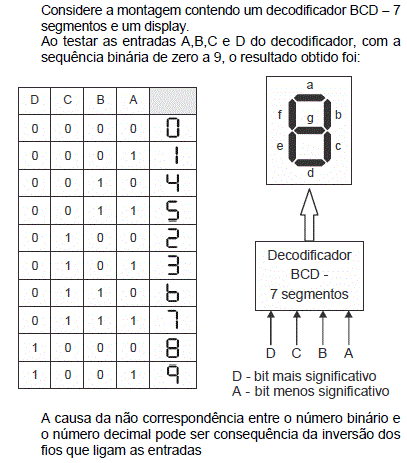 Considere a montagem contendo um decodificador BCD – 7 segmentos e um display.
Ao testar as entradas A,B,C e D do decodificador, com a sequência binária de zero a 9, o resultado obtido foi:

| D | C | B | A |  |
|---|---|---|---|---|
| 0 | 0 | 0 | 0 | 0 |
| 0 | 0 | 0 | 1 | 1 |
| 0 | 0 | 1 | 0 | 4 |
| 0 | 0 | 1 | 1 | 5 |
| 0 | 1 | 0 | 0 | 2 |
| 0 | 1 | 0 | 1 | 3 |
| 0 | 1 | 1 | 0 | 6 |
| 0 | 1 | 1 | 1 | 7 |
| 1 | 0 | 0 | 0 | 8 |
| 1 | 0 | 0 | 1 | 9 |

a
f
g
b
e
c
d

Decodificador BCD - 7 segmentos

D C B A

D - bit mais significativo
A - bit menos significativo

A causa da não correspondência entre o número binário e o número decimal pode ser consequência da inversão dos fios que ligam as entradas